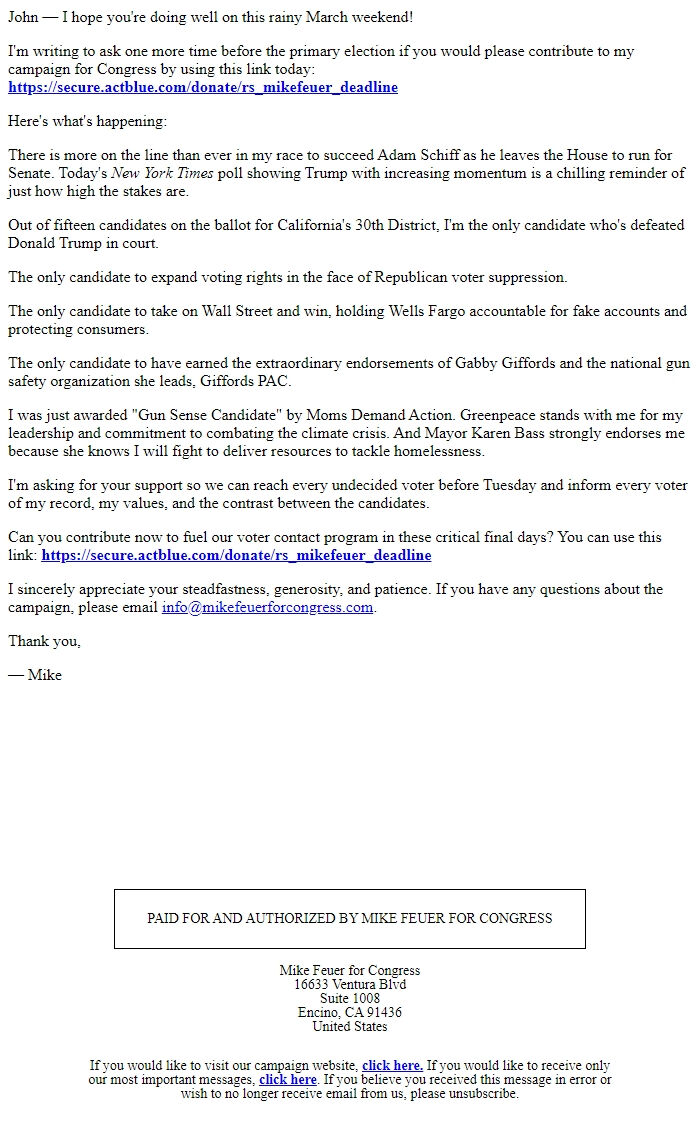 John — I hope you're doing well on this rainy March weekend!

I'm writing to ask one more time before the primary election if you would please contribute to my campaign for Congress by using this link today: https://secure.actblue.com/donate/rs_mikefeuer_deadline

Here's what's happening:

There is more on the line than ever in my race to succeed Adam Schiff as he leaves the House to run for Senate. Today's New York Times poll showing Trump with increasing momentum is a chilling reminder of just how high the stakes are.

Out of fifteen candidates on the ballot for California's 30th District, I'm the only candidate who's defeated Donald Trump in court.

The only candidate to expand voting rights in the face of Republican voter suppression.

The only candidate to take on Wall Street and win, holding Wells Fargo accountable for fake accounts and protecting consumers.

The only candidate to have earned the extraordinary endorsements of Gabby Giffords and the national gun safety organization she leads, Giffords PAC.

I was just awarded "Gun Sense Candidate" by Moms Demand Action. Greenpeace stands with me for my leadership and commitment to combating the climate crisis. And Mayor Karen Bass strongly endorses me because she knows I will fight to deliver resources to tackle homelessness.

I'm asking for your support so we can reach every undecided voter before Tuesday and inform every voter of my record, my values, and the contrast between the candidates.

Can you contribute now to fuel our voter contact program in these critical final days? You can use this link: https://secure.actblue.com/donate/rs_mikefeuer_deadline

I sincerely appreciate your steadfastness, generosity, and patience. If you have any questions about the campaign, please email info@mikefeuerforcongress.com.

Thank you,

— Mike

PAID FOR AND AUTHORIZED BY MIKE FEUER FOR CONGRESS

Mike Feuer for Congress
16633 Ventura Blvd
Suite 1008
Encino, CA 91436
United States

If you would like to visit our campaign website, click here. If you would like to receive only our most important messages, click here. If you believe you received this message in error or wish to no longer receive email from us, please unsubscribe.